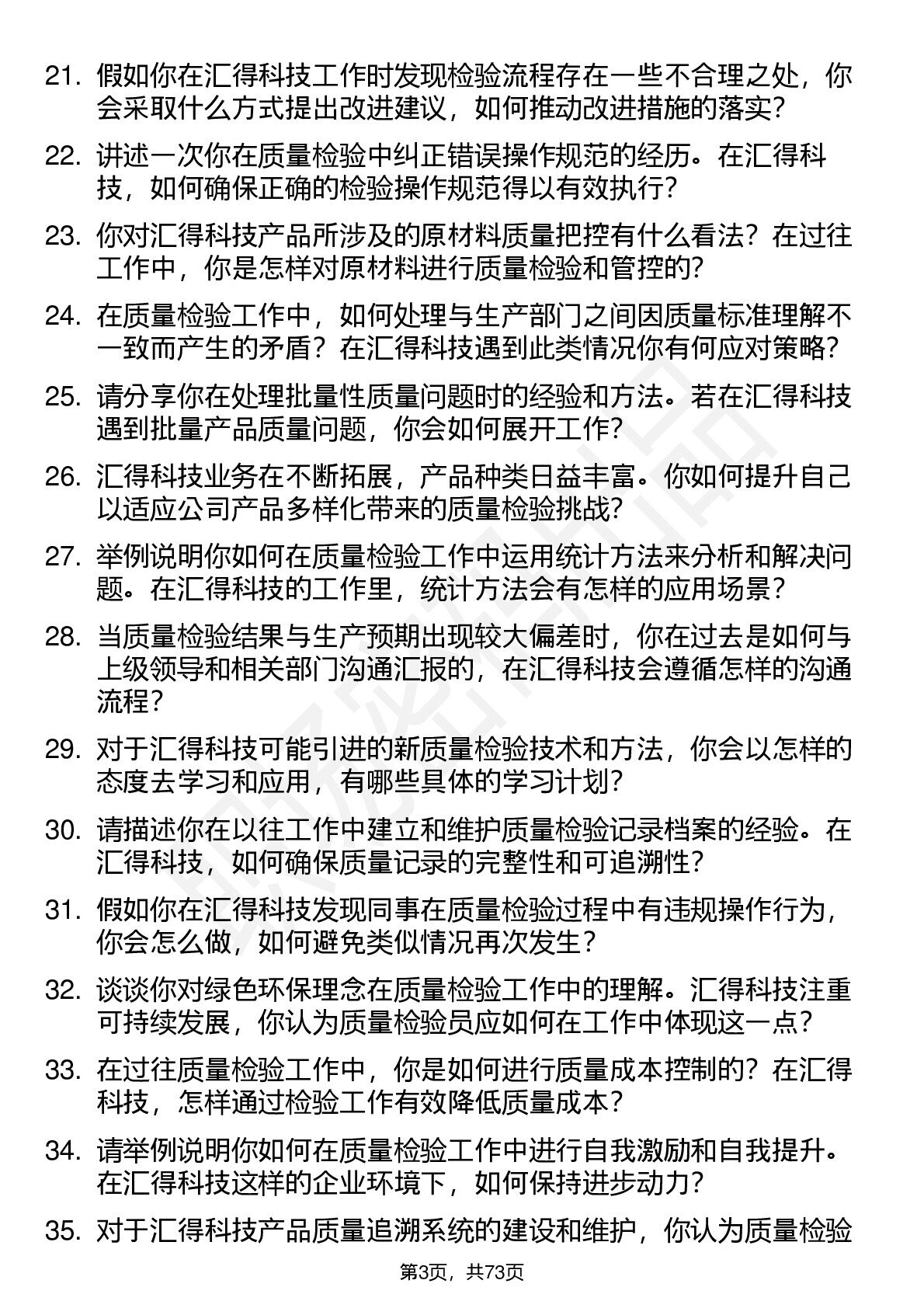 21. 假如你在汇得科技工作时发现检验流程存在一些不合理之处，你会采取什么方式提出改进建议，如何推动改进措施的落实？

22. 讲述一次你在质量检验中纠正错误操作规范的经历。在汇得科技，如何确保正确的检验操作规范得以有效执行？

23. 你对汇得科技产品所涉及的原材料质量把控有什么看法？在过往工作中，你是怎样对原材料进行质量检验和管控的？

24. 在质量检验工作中，如何处理与生产部门之间因质量标准理解不一致而产生的矛盾？在汇得科技遇到此类情况你有何应对策略？

25. 请分享你在处理批量性质量问题时的经验和方法。若在汇得科技遇到批量产品质量问题，你会如何展开工作？

26. 汇得科技业务在不断拓展，产品种类日益丰富。你如何提升自己以适应公司产品多样化带来的质量检验挑战？

27. 举例说明你如何在质量检验工作中运用统计方法来分析和解决问题。在汇得科技的工作里，统计方法会有怎样的应用场景？

28. 当质量检验结果与生产预期出现较大偏差时，你在过去是如何与上级领导和相关部门沟通汇报的，在汇得科技会遵循怎样的沟通流程？

29. 对于汇得科技可能引进的新质量检验技术和方法，你会以怎样的态度去学习和应用，有哪些具体的学习计划？

30. 请描述你在以往工作中建立和维护质量检验记录档案的经验。在汇得科技，如何确保质量记录的完整性和可追溯性？

31. 假如你在汇得科技发现同事在质量检验过程中有违规操作行为，你会怎么做，如何避免类似情况再次发生？

32. 谈谈你对绿色环保理念在质量检验工作中的理解。汇得科技注重可持续发展，你认为质量检验员应如何在工作中体现这一点？

33. 在过往质量检验工作中，你是如何进行质量成本控制的？在汇得科技，怎样通过检验工作有效降低质量成本？

34. 请举例说明你如何在质量检验工作中进行自我激励和自我提升。在汇得科技这样的企业环境下，如何保持进步动力？

35. 对于汇得科技产品质量追溯系统的建设和维护，你认为质量检验

第3页，共73页